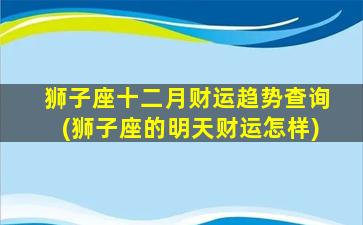 狮子座十二月财运趋势查询
(狮子座的明天财运怎样)